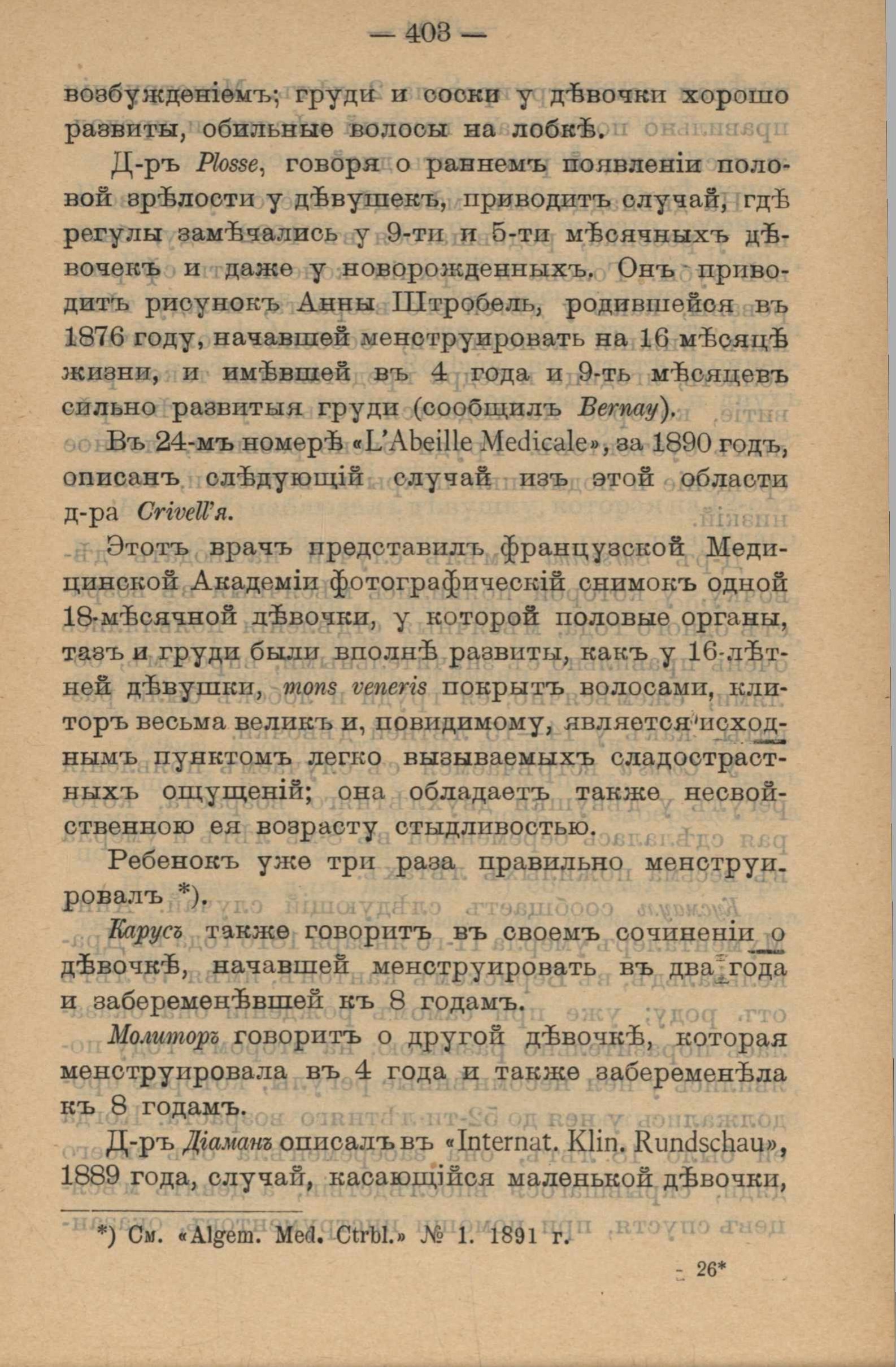 — 403 —

возбужденіемъ; груди и соски у дѣвочки хорошо развиты, обильные волосы на лобкѣ.

Д-ръ Plosse, говоря о раннемъ появленіи половой зрѣлости у дѣвушекъ, приводитъ случай, гдѣ регулы замѣчались у 9-ти и 5-ти мѣсячныхъ дѣвочекъ и даже у новорожденныхъ. Онъ приводитъ рисунокъ Анны Штробель, родившейся въ 1876 году, начавшей менструировать на 16 мѣсяцѣ жизни, и имѣвшей въ 4 года и 9-ть мѣсяцевъ сильно развитыя груди (сообщилъ Bernay).

Въ 24-мъ номерѣ «L'Abeille Medicale», за 1890 годъ, описанъ слѣдующій случай изъ этой области д-ра Crivell'я.

Этотъ врачъ представилъ французской Медицинской Академіи фотографическій снимокъ одной 18-мѣсячной дѣвочки, у которой половые органы, тазъ и груди были вполнѣ развиты, какъ у 16-лѣтней дѣвушки, mons veneris покрытъ волосами, клиторъ весьма великъ и, повидимому, является исходнымъ пунктомъ легко вызываемыхъ сладострастныхъ ощущеній; она обладаетъ также несвойственною ея возрасту стыдливостью.

Ребенокъ уже три раза правильно менструировалъ *).

Карусъ также говоритъ въ своемъ сочиненіи о дѣвочкѣ, начавшей менструировать въ два года и забеременѣвшей къ 8 годамъ.

Молиторъ говоритъ о другой дѣвочкѣ, которая менструировала въ 4 года и также забеременѣла къ 8 годамъ.

Д-ръ Діаманъ описалъ въ «Internat. Klin. Rundschau», 1889 года, случай, касающійся маленькой дѣвочки,

*) См. «Algem. Med. Ctrbl.» № 1. 1891 г.

26*